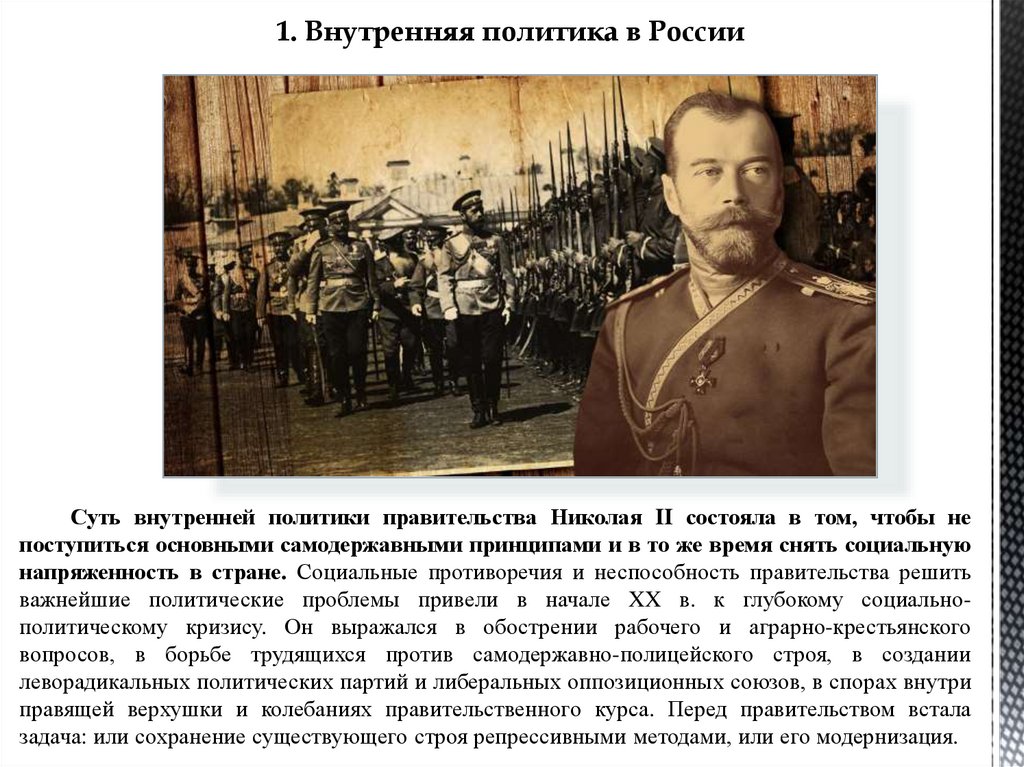 1. Внутренняя политика в России

Суть внутренней политики правительства Николая II состояла в том, чтобы не поступиться основными самодержавными принципами и в то же время снять социальную напряженность в стране. Социальные противоречия и неспособность правительства решить важнейшие политические проблемы привели в начале XX в. к глубокому социально-политическому кризису. Он выражался в обострении рабочего и аграрно-крестьянского вопросов, в борьбе трудящихся против самодержавно-полицейского строя, в создании леворадикальных политических партий и либеральных оппозиционных союзов, в спорах внутри правящей верхушки и колебаниях правительственного курса. Перед правительством встала задача: или сохранение существующего строя репрессивными методами, или его модернизация.